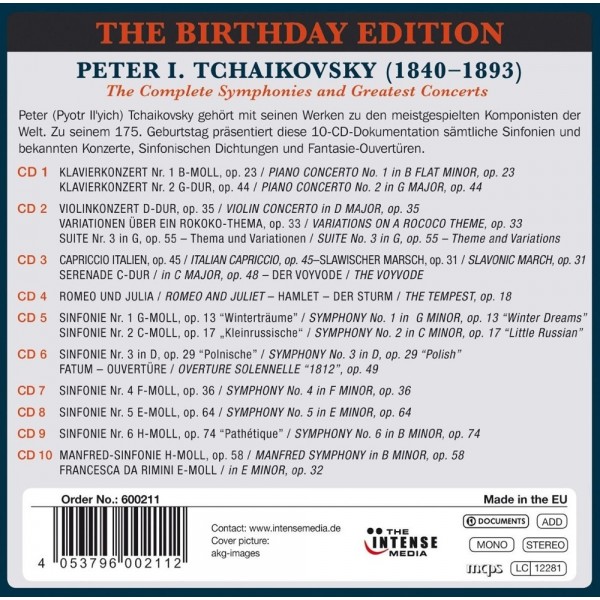 THE BIRTHDAY EDITION

PETER I. TCHAIKOVSKY (1840–1893)
The Complete Symphonies and Greatest Concerts

Peter (Pyotr Il'yich) Tchaikovsky gehört mit seinen Werken zu den meistgespielten Komponisten der Welt. Zu seinem 175. Geburtstag präsentiert diese 10-CD-Dokumentation sämtliche Sinfonien und bekannten Konzerte, Sinfonischen Dichtungen und Fantasie-Ouvertüren.

CD 1 KLAVIERKONZERT Nr. 1 B-MOLL, op. 23 / PIANO CONCERTO No. 1 in B FLAT MINOR, op. 23
KLAVIERKONZERT Nr. 2 G-DUR, op. 44 / PIANO CONCERTO No. 2 in G MAJOR, op. 44

CD 2 VIOLINKONZERT D-DUR, op. 35 / VIOLIN CONCERTO in D MAJOR, op. 35
VARIATIONEN ÜBER EIN ROKOKO-THEMA, op. 33 / VARIATIONS ON A ROCOCO THEME, op. 33
SUITE Nr. 3 in G, op. 55 – Thema und Variationen / SUITE No. 3 in G, op. 55 – Theme and Variations

CD 3 CAPRICCIO ITALIEN, op. 45 / ITALIAN CAPRICCIO, op. 45–SLAWISCHER MARSCH, op. 31 / SLAVONIC MARCH, op. 31
SERENADE C-DUR / in C MAJOR, op. 48 – DER VOYVODE / THE VOYVODE

CD 4 ROMEO UND JULIA / ROMEO AND JULIET – HAMLET – DER STURM / THE TEMPEST, op. 18

CD 5 SINFONIE Nr. 1 G-MOLL, op. 13 "Winterträume" / SYMPHONY No. 1 in G MINOR, op. 13 "Winter Dreams"
SINFONIE Nr. 2 C-MOLL, op. 17 „Kleinrussische“ / SYMPHONY No. 2 in C MINOR, op. 17 "Little Russian"

CD 6 SINFONIE Nr. 3 in D, op. 29 "Polnische" / SYMPHONY No. 3 in D, op. 29 "Polish"
FATUM – OUVERTÜRE / OVERTURE SOLENNELLE "1812", op. 49

CD 7 SINFONIE Nr. 4 F-MOLL, op. 36 / SYMPHONY No. 4 in F MINOR, op. 36

CD 8 SINFONIE Nr. 5 E-MOLL, op. 64 / SYMPHONY No. 5 in E MINOR, op. 64

CD 9 SINFONIE Nr. 6 H-MOLL, op. 74 "Pathétique" / SYMPHONY No. 6 in B MINOR, op. 74

CD 10 MANFRED-SINFONIE H-MOLL, op. 58 / MANFRED SYMPHONY in B MINOR, op. 58
FRANCESCA DA RIMINI E-MOLL / in E MINOR, op. 32

Order No.: 600211

Made in the EU

4 053796 002112

Contact: www.intensemedia.de
Cover picture:
akg-images

THE INTENSE MEDIA

DOCUMENTS ADD
MONO STEREO
mcps LC 12281